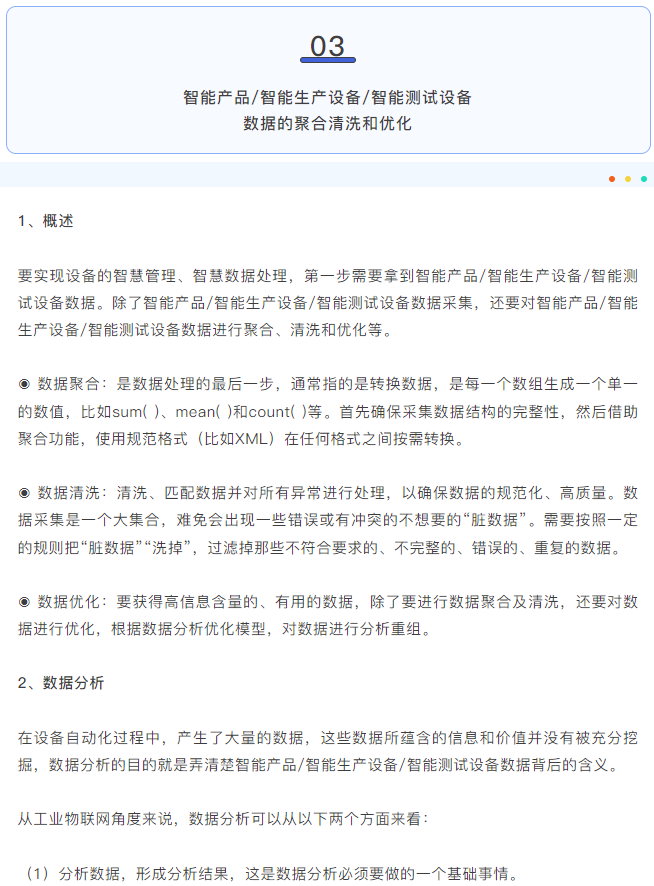 03

智能产品/智能生产设备/智能测试设备
数据的聚合清洗和优化

1、概述

要实现设备的智慧管理、智慧数据处理，第一步需要拿到智能产品/智能生产设备/智能测试设备数据。除了智能产品/智能生产设备/智能测试设备数据采集，还要对智能产品/智能生产设备/智能测试设备数据进行聚合、清洗和优化等。

◉ 数据聚合：是数据处理的最后一步，通常指的是转换数据，是每一个数组生成一个单一的数值，比如sum( )、mean( )和count( )等。首先确保采集数据结构的完整性，然后借助聚合功能，使用规范格式（比如XML）在任何格式之间按需转换。

◉ 数据清洗：清洗、匹配数据并对所有异常进行处理，以确保数据的规范化、高质量。数据采集是一个大集合，难免会出现一些错误或有冲突的不想要的“脏数据”。需要按照一定的规则把“脏数据”“洗掉”，过滤掉那些不符合要求的、不完整的、错误的、重复的数据。

◉ 数据优化：要获得高信息含量的、有用的数据，除了要进行数据聚合及清洗，还要对数据进行优化，根据数据分析优化模型，对数据进行分析重组。

2、数据分析

在设备自动化过程中，产生了大量的数据，这些数据所蕴含的信息和价值并没有被充分挖掘，数据分析的目的就是弄清楚智能产品/智能生产设备/智能测试设备数据背后的含义。

从工业物联网角度来说，数据分析可以从以下两个方面来看：

（1）分析数据，形成分析结果，这是数据分析必须要做的一个基础事情。